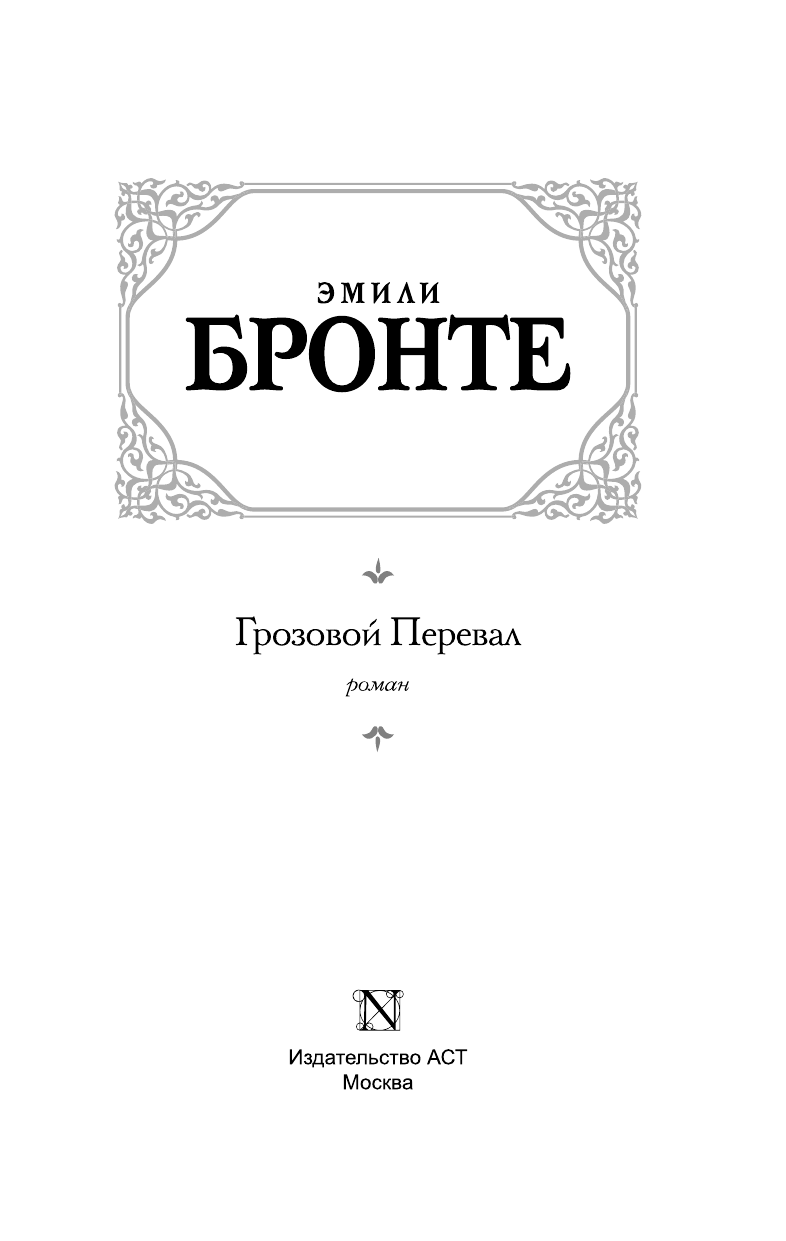 ЭМИЛИ
БРОНТЕ

Грозовой Перевал

роман

N

Издательство АСТ
Москва